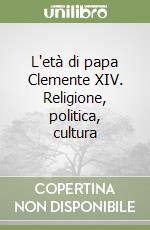 unilibro

L'età di papa Clemente XIV. Religione, politica, cultura

COPERTINA NON DISPONIBILE